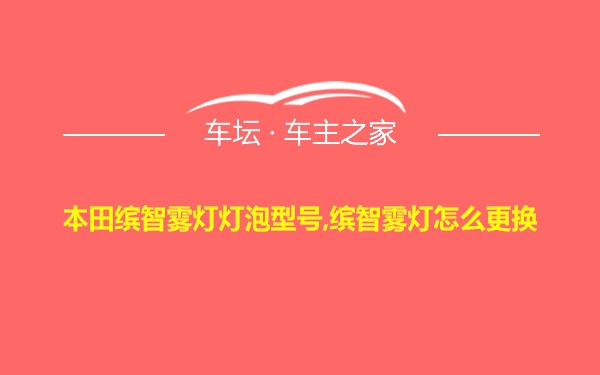 车坛 · 车主之家

本田缤智雾灯灯泡型号,缤智雾灯怎么更换